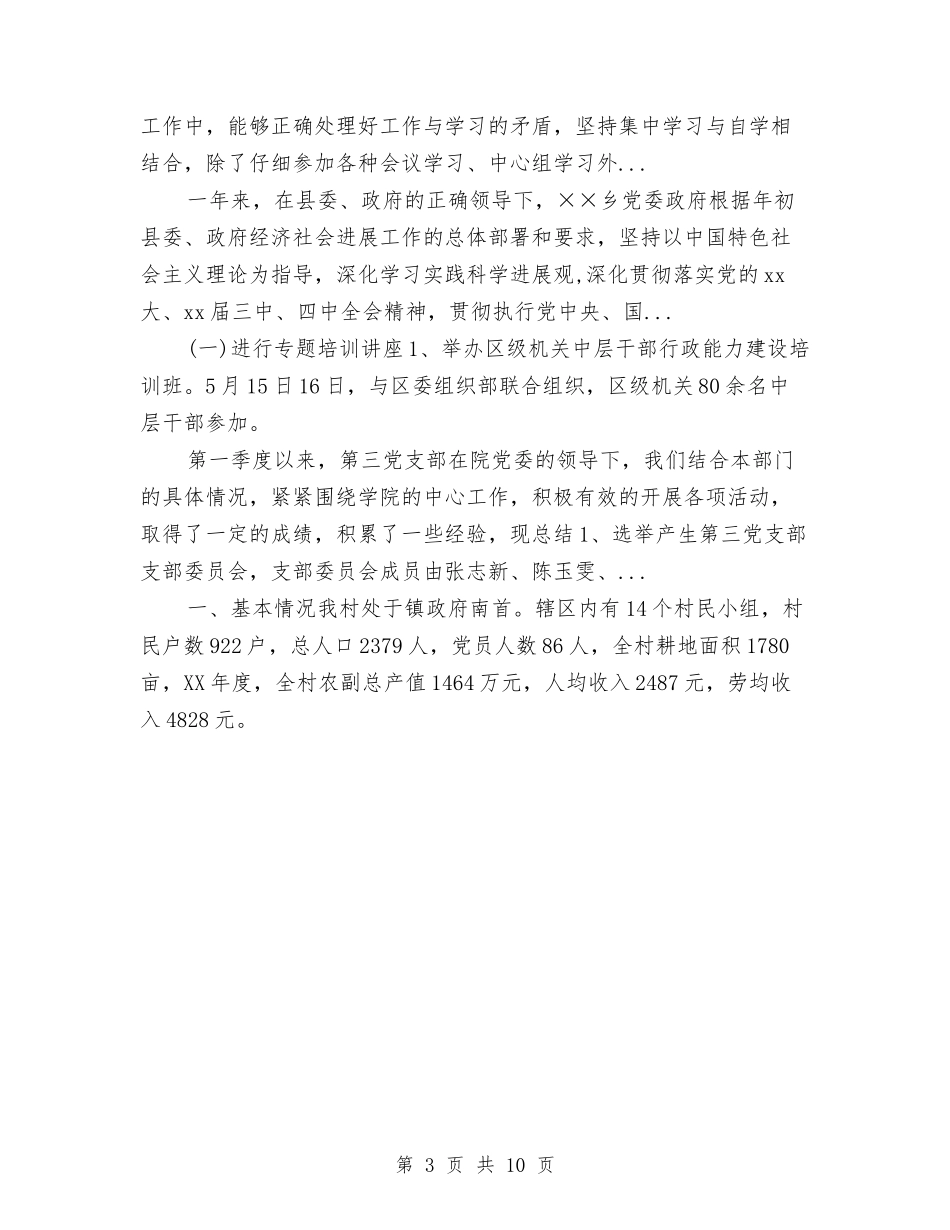 工作中，能够正确处理好工作与学习的矛盾，坚持集中学习与自学相结合，除了仔细参加各种会议学习、中心组学习外...

一年来，在县委、政府的正确领导下，××乡党委政府根据年初县委、政府经济社会进展工作的总体部署和要求，坚持以中国特色社会主义理论为指导，深化学习实践科学进展观，深化贯彻落实党的xx大、xx届三中、四中全会精神，贯彻执行党中央、国...

(一)进行专题培训讲座1、举办区级机关中层干部行政能力建设培训班。5月15日16日，与区委组织部联合组织，区级机关80余名中层干部参加。

第一季度以来，第三党支部在院党委的领导下，我们结合本部门的具体情况，紧紧围绕学院的中心工作，积极有效的开展各项活动，取得了一定的成绩，积累了一些经验，现总结1、选举产生第三党支部支部委员会，支部委员会成员由张志新、陈玉雯、...

一、基本情况我村处于镇政府南首。辖区内有14个村民小组，村民户数922户，总人口2379人，党员人数86人，全村耕地面积1780亩，XX年度，全村农副总产值1464万元，人均收入2487元，劳均收入4828元。

第 3 页 共 10 页